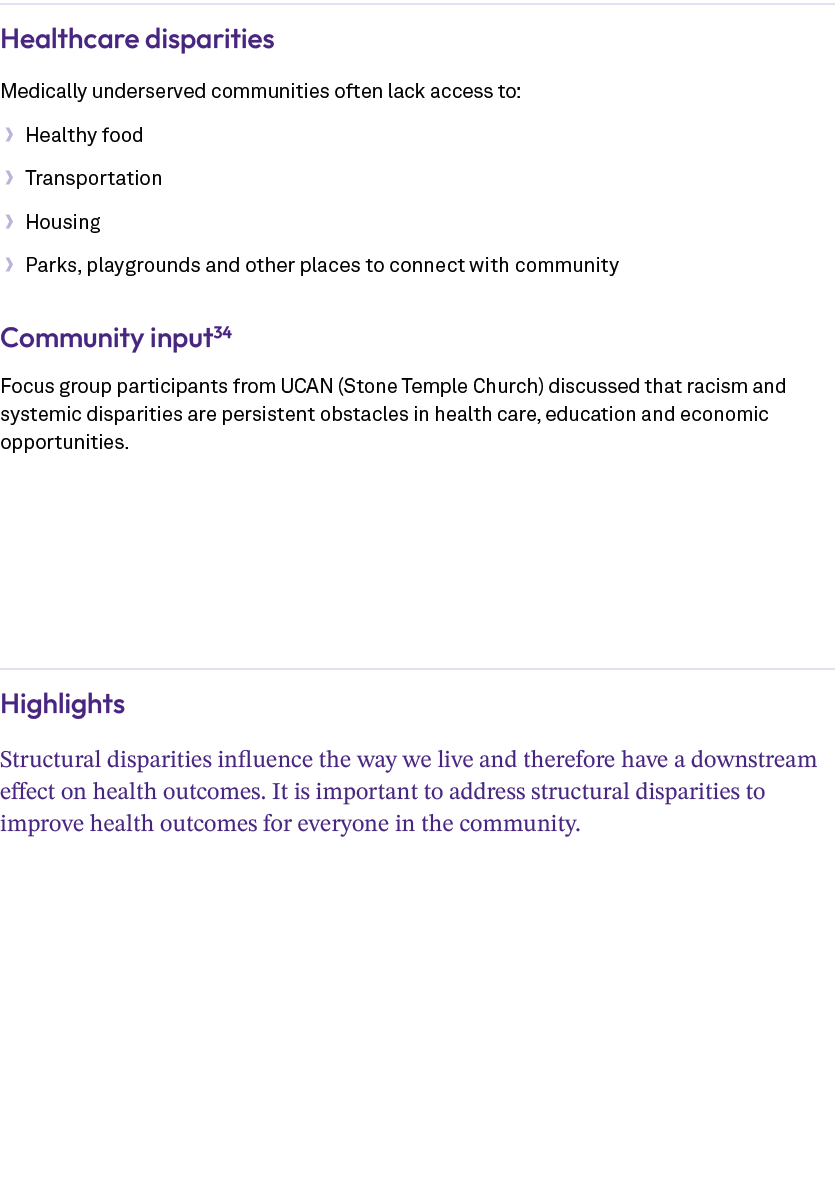 Healthcare disparities

Medically underserved communities often lack access to:

› Healthy food

› Transportation

› Housing

› Parks, playgrounds and other places to connect with community

Community input$^{34}$

Focus group participants from UCAN (Stone Temple Church) discussed that racism and systemic disparities are persistent obstacles in health care, education and economic opportunities.

Highlights

Structural disparities influence the way we live and therefore have a downstream effect on health outcomes. It is important to address structural disparities to improve health outcomes for everyone in the community.